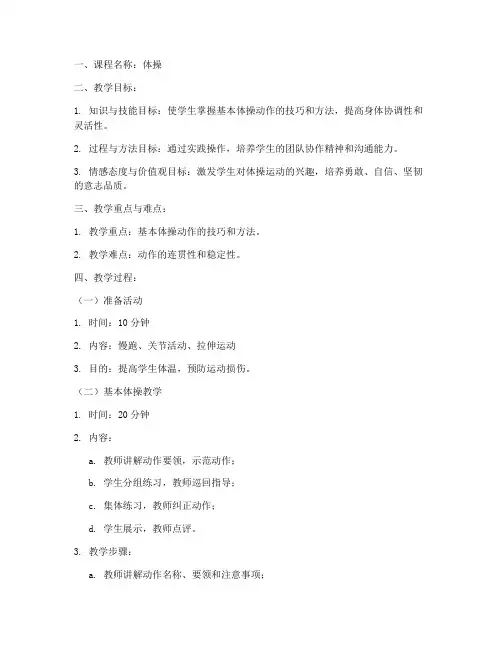 一、课程名称：体操

二、教学目标：

1. 知识与技能目标：使学生掌握基本体操动作的技巧和方法，提高身体协调性和灵活性。

2. 过程与方法目标：通过实践操作，培养学生的团队协作精神和沟通能力。

3. 情感态度与价值观目标：激发学生对体操运动的兴趣，培养勇敢、自信、坚韧的意志品质。

三、教学重点与难点：

1. 教学重点：基本体操动作的技巧和方法。

2. 教学难点：动作的连贯性和稳定性。

四、教学过程：

（一）准备活动

1. 时间：10 分钟

2. 内容：慢跑、关节活动、拉伸运动

3. 目的：提高学生体温，预防运动损伤。

（二）基本体操教学

1. 时间：20 分钟

2. 内容：

a. 教师讲解动作要领，示范动作；

b. 学生分组练习，教师巡回指导；

c. 集体练习，教师纠正动作；

d. 学生展示，教师点评。

3. 教学步骤：

a. 教师讲解动作名称、要领和注意事项；